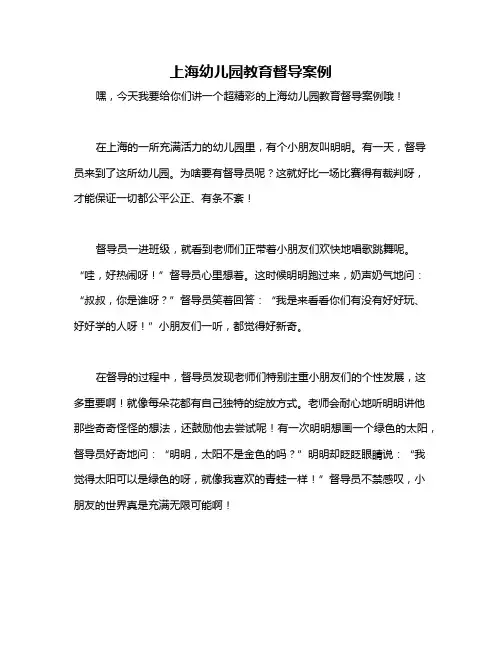 上海幼儿园教育督导案例

嘿，今天我要给你们讲一个超精彩的上海幼儿园教育督导案例哦！

在上海的一所充满活力的幼儿园里，有个小朋友叫明明。有一天，督导员来到了这所幼儿园。为啥要有督导员呢？这就好比一场比赛得有裁判呀，才能保证一切都公平公正、有条不紊！

督导员一进班级，就看到老师们正带着小朋友们欢快地唱歌跳舞呢。“哇，好热闹呀！”督导员心里想着。这时候明明跑过来，奶声奶气地问：“叔叔，你是谁呀？”督导员笑着回答：“我是来看看你们有没有好好玩、好好学的人呀！”小朋友们一听，都觉得好新奇。

在督导的过程中，督导员发现老师们特别注重小朋友们的个性发展，这多重要啊！就像每朵花都有自己独特的绽放方式。老师会耐心地听明明讲他那些奇奇怪怪的想法，还鼓励他去尝试呢！有一次明明想画一个绿色的太阳，督导员好奇地问：“明明，太阳不是金色的吗？”明明却眨眨眼睛说：“我觉得太阳可以是绿色的呀，就像我喜欢的青蛙一样！”督导员不禁感叹，小朋友的世界真是充满无限可能啊！